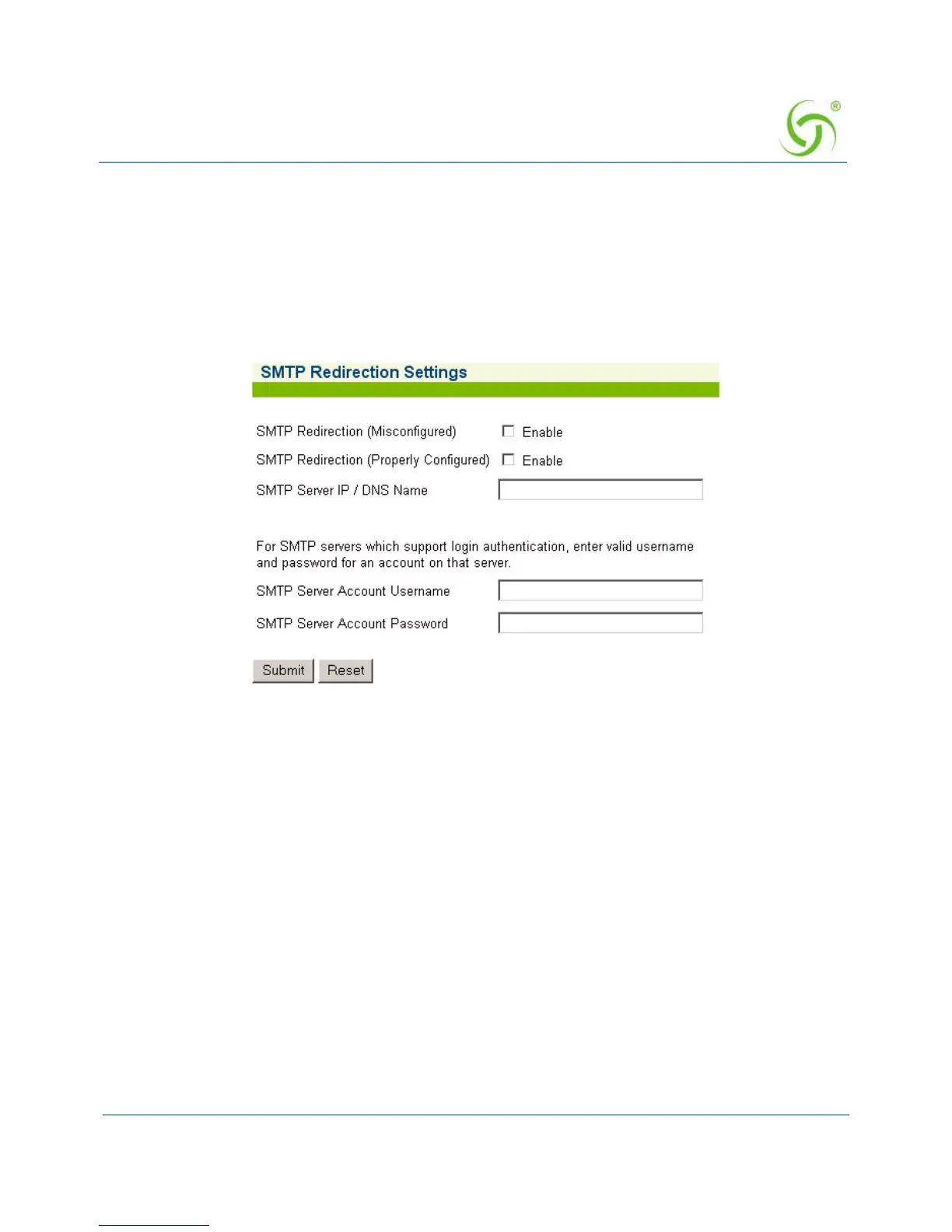 ®

SMTP Redirection Settings

SMTP Redirection (Misconfigured) Enable

SMTP Redirection (Properly Configured) Enable

SMTP Server IP / DNS Name

For SMTP servers which support login authentication, enter valid username and password for an account on that server.

SMTP Server Account Username

SMTP Server Account Password

Submit Reset